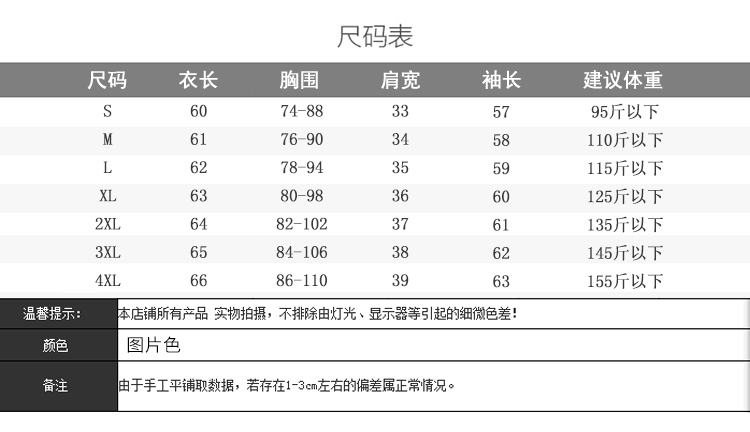 尺码表

| 尺码 | 衣长 | 胸围 | 肩宽 | 袖长 | 建议体重 |
|---|---|---|---|---|---|
| S | 60 | 74-88 | 33 | 57 | 95斤以下 |
| M | 61 | 76-90 | 34 | 58 | 110斤以下 |
| L | 62 | 78-94 | 35 | 59 | 115斤以下 |
| XL | 63 | 80-98 | 36 | 60 | 125斤以下 |
| 2XL | 64 | 82-102 | 37 | 61 | 135斤以下 |
| 3XL | 65 | 84-106 | 38 | 62 | 145斤以下 |
| 4XL | 66 | 86-110 | 39 | 63 | 155斤以下 |

| 温馨提示: | 本店铺所有产品 实物拍摄，不排除由灯光、显示器等引起的细微色差! |
|---|---|
| 颜色 | 图片色 |
| 备注 | 由于手工平铺取数据，若存在1-3cm左右的偏差属正常情况。 |